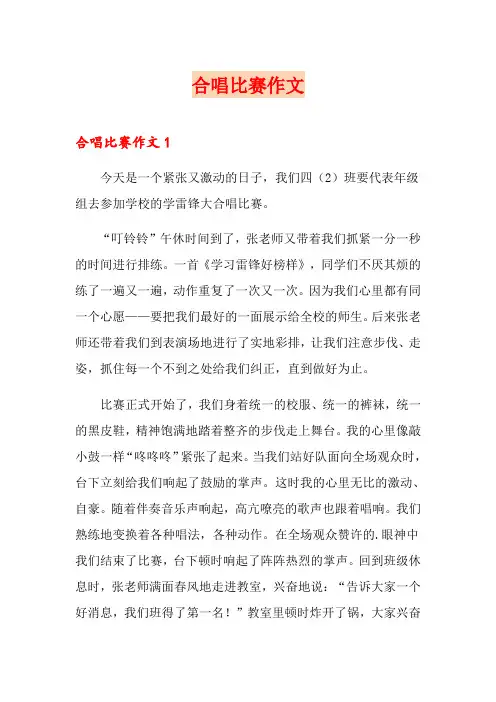 合唱比赛作文

合唱比赛作文 1

今天是一个紧张又激动的日子，我们四（2）班要代表年级组去参加学校的学雷锋大合唱比赛。

“叮铃铃”午休时间到了，张老师又带着我们抓紧一分一秒的时间进行排练。一首《学习雷锋好榜样》，同学们不厌其烦的练了一遍又一遍，动作重复了一次又一次。因为我们心里都有同一个心愿——要把我们最好的一面展示给全校的师生。后来张老师还带着我们到表演场地进行了实地彩排，让我们注意步伐、走姿，抓住每一个不到之处给我们纠正，直到做好为止。

比赛正式开始了，我们身着统一的校服、统一的裤袜，统一的黑皮鞋，精神饱满地踏着整齐的步伐走上舞台。我的心里像敲小鼓一样“咚咚咚”紧张了起来。当我们站好队面向全场观众时，台下立刻给我们响起了鼓励的掌声。这时我的心里无比的激动、自豪。随着伴奏音乐声响起，高亢嘹亮的歌声也跟着唱响。我们熟练地变换着各种唱法，各种动作。在全场观众赞许的.眼神中我们结束了比赛，台下顿时响起了阵阵热烈的掌声。回到班级休息时，张老师满面春风地走进教室，兴奋地说：“告诉大家一个好消息，我们班得了第一名！”教室里顿时炸开了锅，大家兴奋